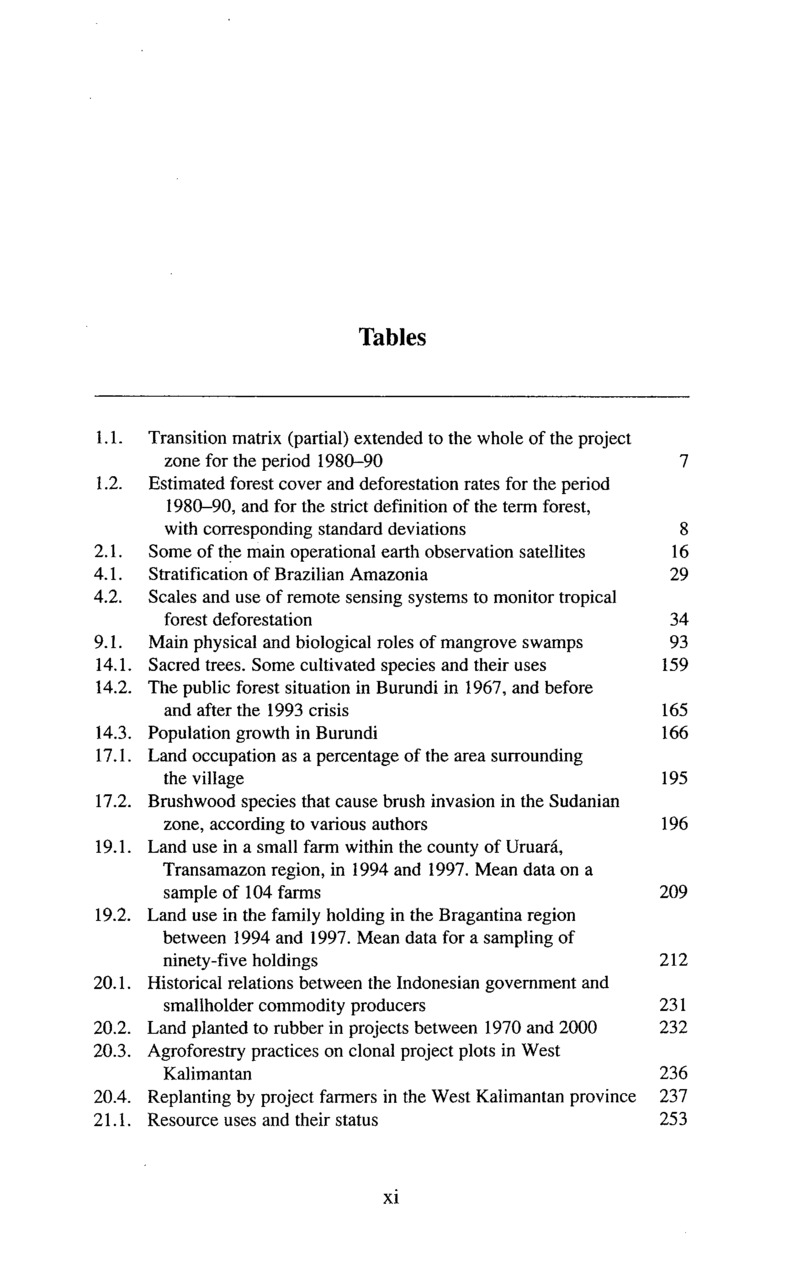 Tables

1.1. Transition matrix (partial) extended to the whole of the project zone for the period 1980–90 7
1.2. Estimated forest cover and deforestation rates for the period 1980–90, and for the strict definition of the term forest, with corresponding standard deviations 8
2.1. Some of the main operational earth observation satellites 16
4.1. Stratification of Brazilian Amazonia 29
4.2. Scales and use of remote sensing systems to monitor tropical forest deforestation 34
9.1. Main physical and biological roles of mangrove swamps 93
14.1. Sacred trees. Some cultivated species and their uses 159
14.2. The public forest situation in Burundi in 1967, and before and after the 1993 crisis 165
14.3. Population growth in Burundi 166
17.1. Land occupation as a percentage of the area surrounding the village 195
17.2. Brushwood species that cause brush invasion in the Sudanian zone, according to various authors 196
19.1. Land use in a small farm within the county of Uruará, Transamazon region, in 1994 and 1997. Mean data on a sample of 104 farms 209
19.2. Land use in the family holding in the Bragantina region between 1994 and 1997. Mean data for a sampling of ninety-five holdings 212
20.1. Historical relations between the Indonesian government and smallholder commodity producers 231
20.2. Land planted to rubber in projects between 1970 and 2000 232
20.3. Agroforestry practices on clonal project plots in West Kalimantan 236
20.4. Replanting by project farmers in the West Kalimantan province 237
21.1. Resource uses and their status 253

xi